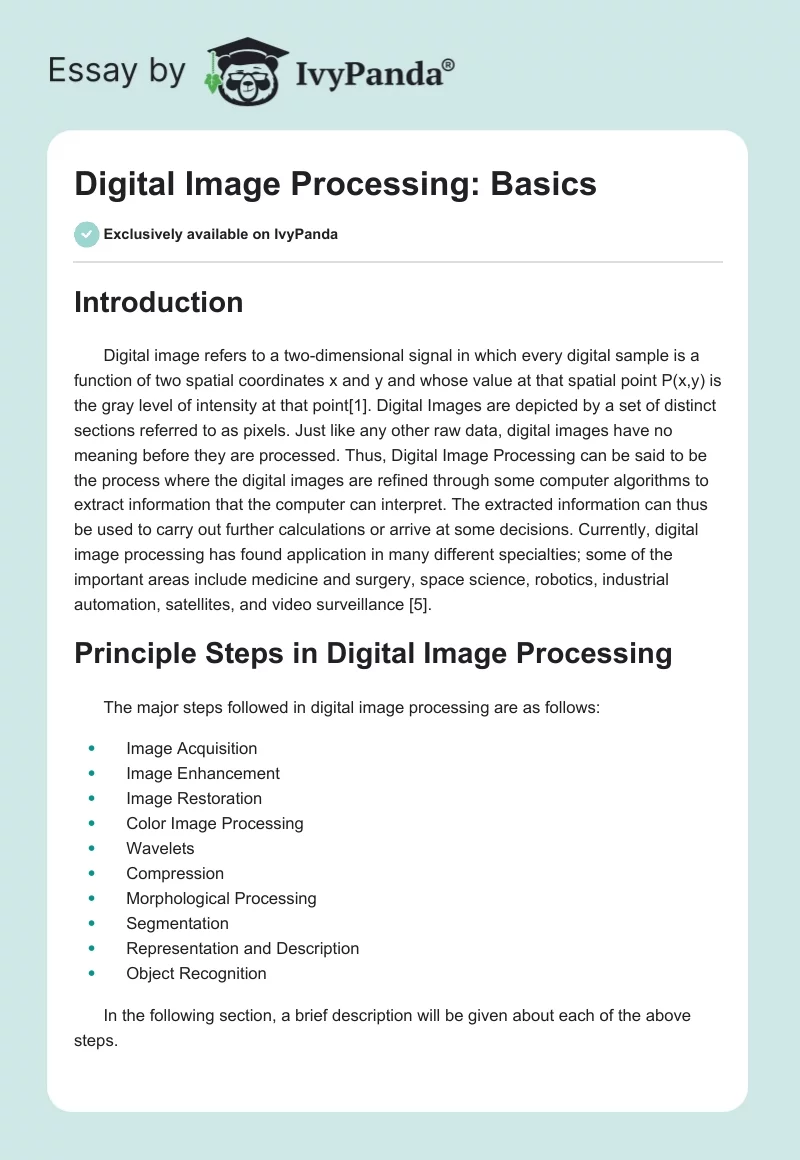 Essay by IvyPanda®

Digital Image Processing: Basics

Exclusively available on IvyPanda

Introduction

Digital image refers to a two-dimensional signal in which every digital sample is a function of two spatial coordinates x and y and whose value at that spatial point P(x,y) is the gray level of intensity at that point[1]. Digital Images are depicted by a set of distinct sections referred to as pixels. Just like any other raw data, digital images have no meaning before they are processed. Thus, Digital Image Processing can be said to be the process where the digital images are refined through some computer algorithms to extract information that the computer can interpret. The extracted information can thus be used to carry out further calculations or arrive at some decisions. Currently, digital image processing has found application in many different specialties; some of the important areas include medicine and surgery, space science, robotics, industrial automation, satellites, and video surveillance [5].

Principle Steps in Digital Image Processing

The major steps followed in digital image processing are as follows:

• Image Acquisition
• Image Enhancement
• Image Restoration
• Color Image Processing
• Wavelets
• Compression
• Morphological Processing
• Segmentation
• Representation and Description
• Object Recognition

In the following section, a brief description will be given about each of the above steps.